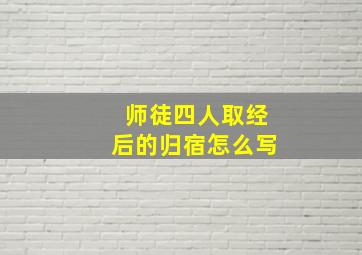 师徒四人取经后的归宿怎么写